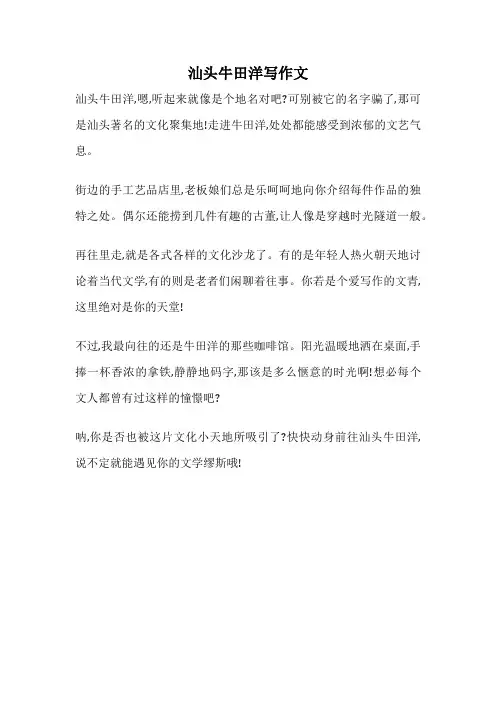 汕头牛田洋写作文

汕头牛田洋,嗯,听起来就像是个地名对吧?可别被它的名字骗了,那可是汕头著名的文化聚集地!走进牛田洋,处处都能感受到浓郁的文艺气息。

街边的手工艺品店里,老板娘们总是乐呵呵地向你介绍每件作品的独特之处。偶尔还能捞到几件有趣的古董,让人像是穿越时光隧道一般。

再往里走,就是各式各样的文化沙龙了。有的是年轻人热火朝天地讨论着当代文学,有的则是老者们闲聊着往事。你若是个爱写作的文青,这里绝对是你的天堂!

不过,我最向往的还是牛田洋的那些咖啡馆。阳光温暖地洒在桌面,手捧一杯香浓的拿铁,静静地码字,那该是多么惬意的时光啊!想必每个文人都曾有过这样的憧憬吧?

呐,你是否也被这片文化小天地所吸引了?快快动身前往汕头牛田洋,说不定就能遇见你的文学缪斯哦!